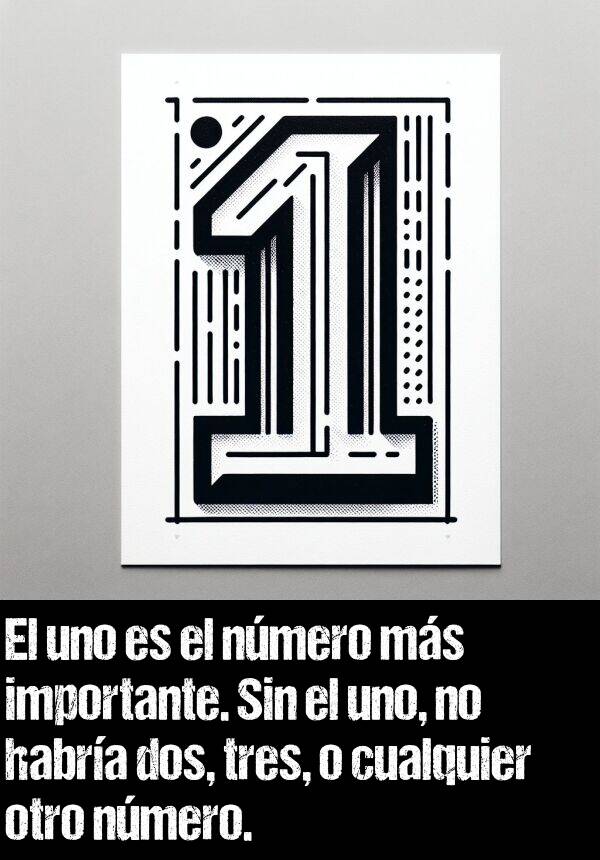 1

El uno es el número más importante. Sin el uno, no habría dos, tres, o cualquier otro número.